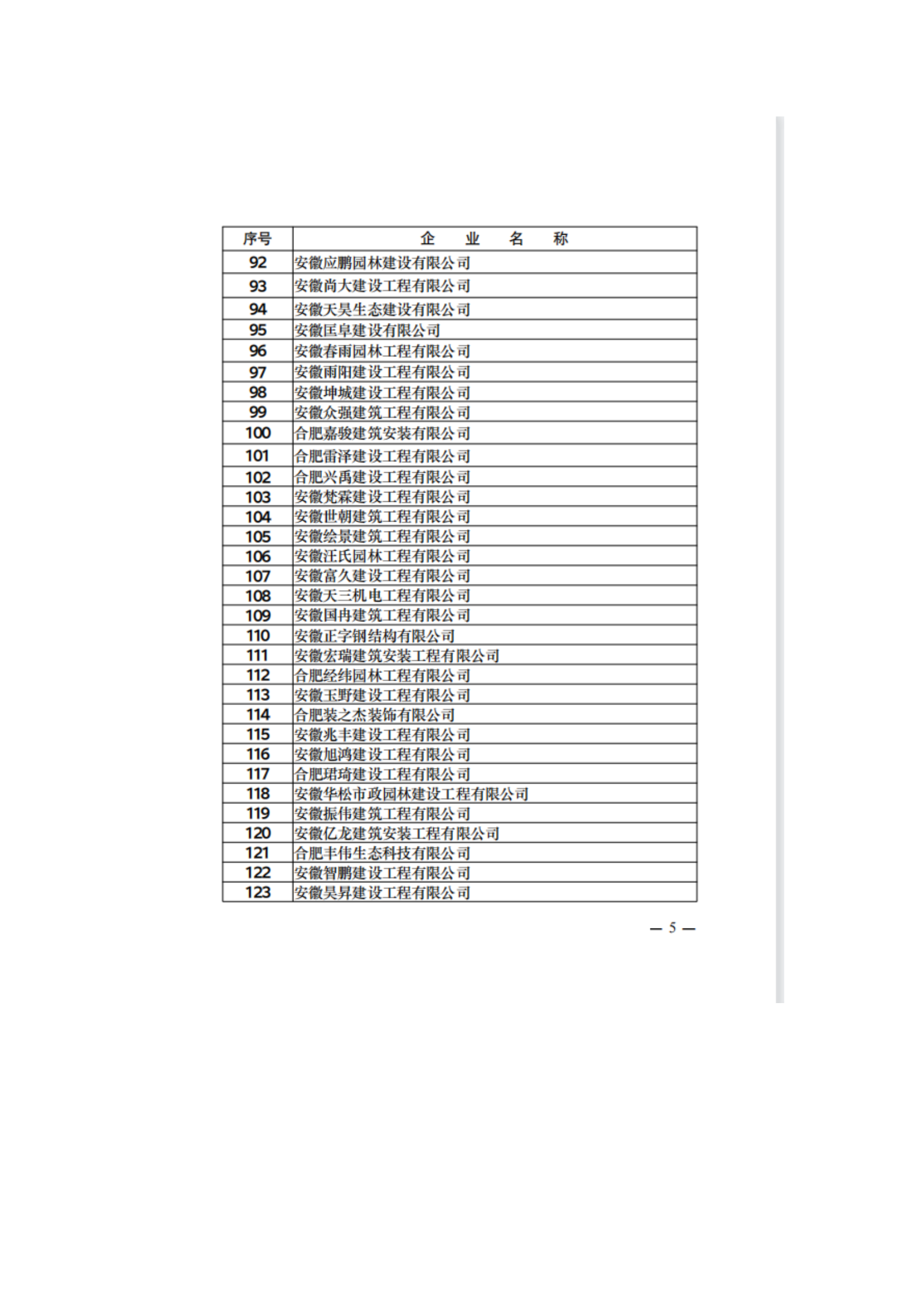 | 序号 | 企　业　名　称 |
|---|---|
| 92 | 安徽应鹏园林建设有限公司 |
| 93 | 安徽尚大建设工程有限公司 |
| 94 | 安徽天昊生态建设有限公司 |
| 95 | 安徽匡阜建设有限公司 |
| 96 | 安徽春雨园林工程有限公司 |
| 97 | 安徽雨阳建设工程有限公司 |
| 98 | 安徽坤城建设工程有限公司 |
| 99 | 安徽众强建筑工程有限公司 |
| 100 | 合肥嘉骏建筑安装有限公司 |
| 101 | 合肥雷泽建设工程有限公司 |
| 102 | 合肥兴禹建设工程有限公司 |
| 103 | 安徽梵霖建设工程有限公司 |
| 104 | 安徽世朝建筑工程有限公司 |
| 105 | 安徽绘景建筑工程有限公司 |
| 106 | 安徽汪氏园林工程有限公司 |
| 107 | 安徽富久建设工程有限公司 |
| 108 | 安徽天三机电工程有限公司 |
| 109 | 安徽国冉建筑工程有限公司 |
| 110 | 安徽正字钢结构有限公司 |
| 111 | 安徽宏瑞建筑安装工程有限公司 |
| 112 | 合肥经纬园林工程有限公司 |
| 113 | 安徽玉野建设工程有限公司 |
| 114 | 合肥装之杰装饰有限公司 |
| 115 | 安徽兆丰建设工程有限公司 |
| 116 | 安徽旭鸿建设工程有限公司 |
| 117 | 合肥珺琦建设工程有限公司 |
| 118 | 安徽华松市政园林建设工程有限公司 |
| 119 | 安徽振伟建筑工程有限公司 |
| 120 | 安徽亿龙建筑安装工程有限公司 |
| 121 | 合肥丰伟生态科技有限公司 |
| 122 | 安徽智鹏建设工程有限公司 |
| 123 | 安徽昊昇建设工程有限公司 |

— 5 —